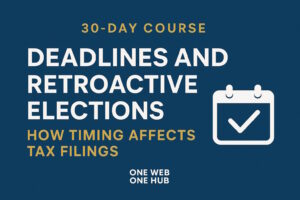 30-DAY COURSE

DEADLINES AND RETROACTIVE ELECTIONS

HOW TIMING AFFECTS TAX FILINGS

ONE WEB
ONE HUB